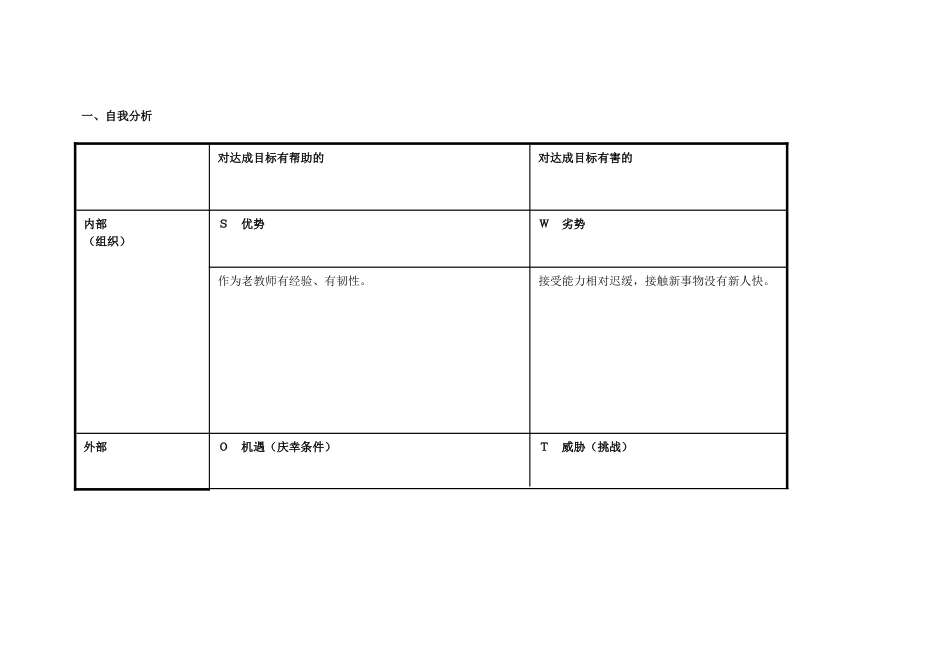 一、自我分析

| | 对达成目标有帮助的 | 对达成目标有害的 |
|---|---|---|
| 内部（组织） | S 优势 | W 劣势 |
| | 作为老教师有经验、有韧性。 | 接受能力相对迟缓，接触新事物没有新人快。 |
| 外部 | O 机遇（庆幸条件） | T 威胁（挑战） |